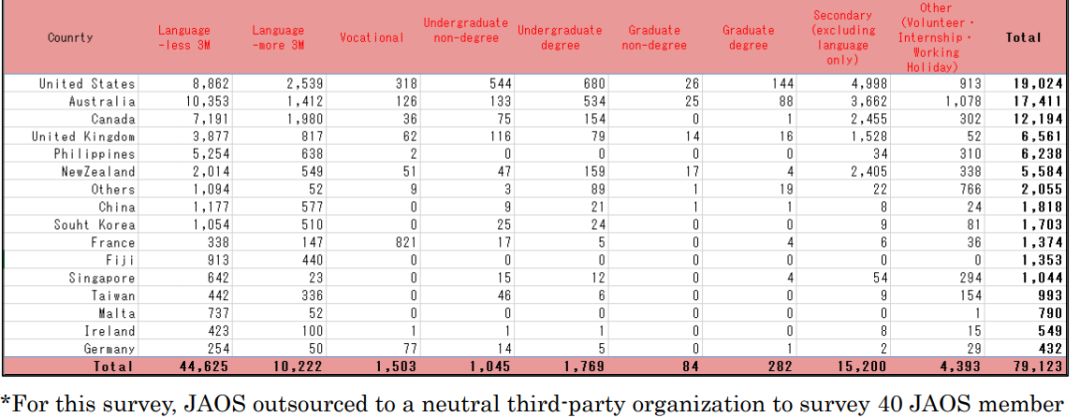 | Counrty | Language -less 3M | Language -more 3M | Vocational | Undergraduate non-degree | Undergraduate degree | Graduate non-degree | Graduate degree | Secondary (excluding language only) | Other (Volunteer・Internship・Working Holiday) | Total |
|---|---|---|---|---|---|---|---|---|---|---|
| United States | 8,862 | 2,539 | 318 | 544 | 680 | 26 | 144 | 4,998 | 913 | 19,024 |
| Australia | 10,353 | 1,412 | 126 | 133 | 534 | 25 | 88 | 3,662 | 1,078 | 17,411 |
| Canada | 7,191 | 1,980 | 36 | 75 | 154 | 0 | 1 | 2,455 | 302 | 12,194 |
| United Kingdom | 3,877 | 817 | 62 | 116 | 79 | 14 | 16 | 1,528 | 52 | 6,561 |
| Philippines | 5,254 | 638 | 2 | 0 | 0 | 0 | 0 | 34 | 310 | 6,238 |
| NewZealand | 2,014 | 549 | 51 | 47 | 159 | 17 | 4 | 2,405 | 338 | 5,584 |
| Others | 1,094 | 52 | 9 | 3 | 89 | 1 | 19 | 22 | 766 | 2,055 |
| China | 1,177 | 577 | 0 | 9 | 21 | 1 | 1 | 8 | 24 | 1,818 |
| Souht Korea | 1,054 | 510 | 0 | 25 | 24 | 0 | 0 | 9 | 81 | 1,703 |
| France | 338 | 147 | 821 | 17 | 5 | 0 | 4 | 6 | 36 | 1,374 |
| Fiji | 913 | 440 | 0 | 0 | 0 | 0 | 0 | 0 | 0 | 1,353 |
| Singapore | 642 | 23 | 0 | 15 | 12 | 0 | 4 | 54 | 294 | 1,044 |
| Taiwan | 442 | 336 | 0 | 46 | 6 | 0 | 0 | 9 | 154 | 993 |
| Malta | 737 | 52 | 0 | 0 | 0 | 0 | 0 | 0 | 1 | 790 |
| Ireland | 423 | 100 | 1 | 1 | 1 | 0 | 0 | 8 | 15 | 549 |
| Germany | 254 | 50 | 77 | 14 | 5 | 0 | 1 | 2 | 29 | 432 |
| Total | 44,625 | 10,222 | 1,503 | 1,045 | 1,769 | 84 | 282 | 15,200 | 4,393 | 79,123 |

*For this survey, JAOS outsourced to a neutral third-party organization to survey 40 JAOS member